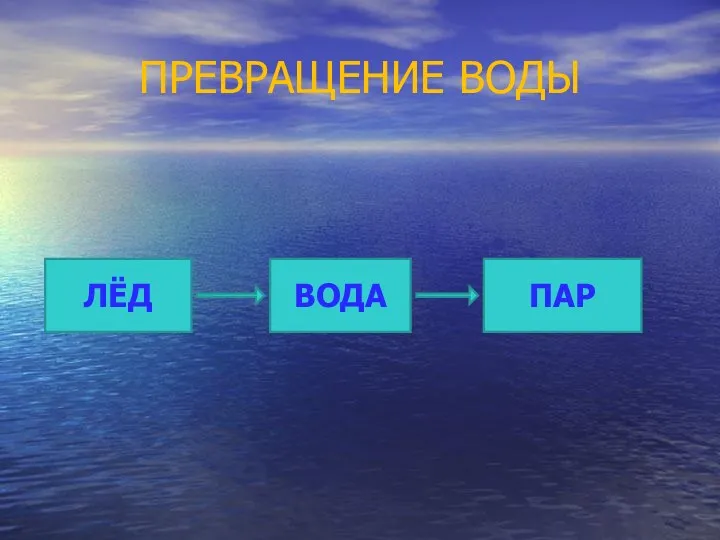 ПРЕВРАЩЕНИЕ ВОДЫ

ЛЁД

ВОДА

ПАР